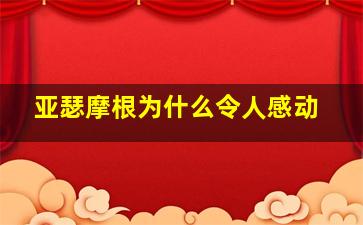 亚瑟摩根为什么令人感动